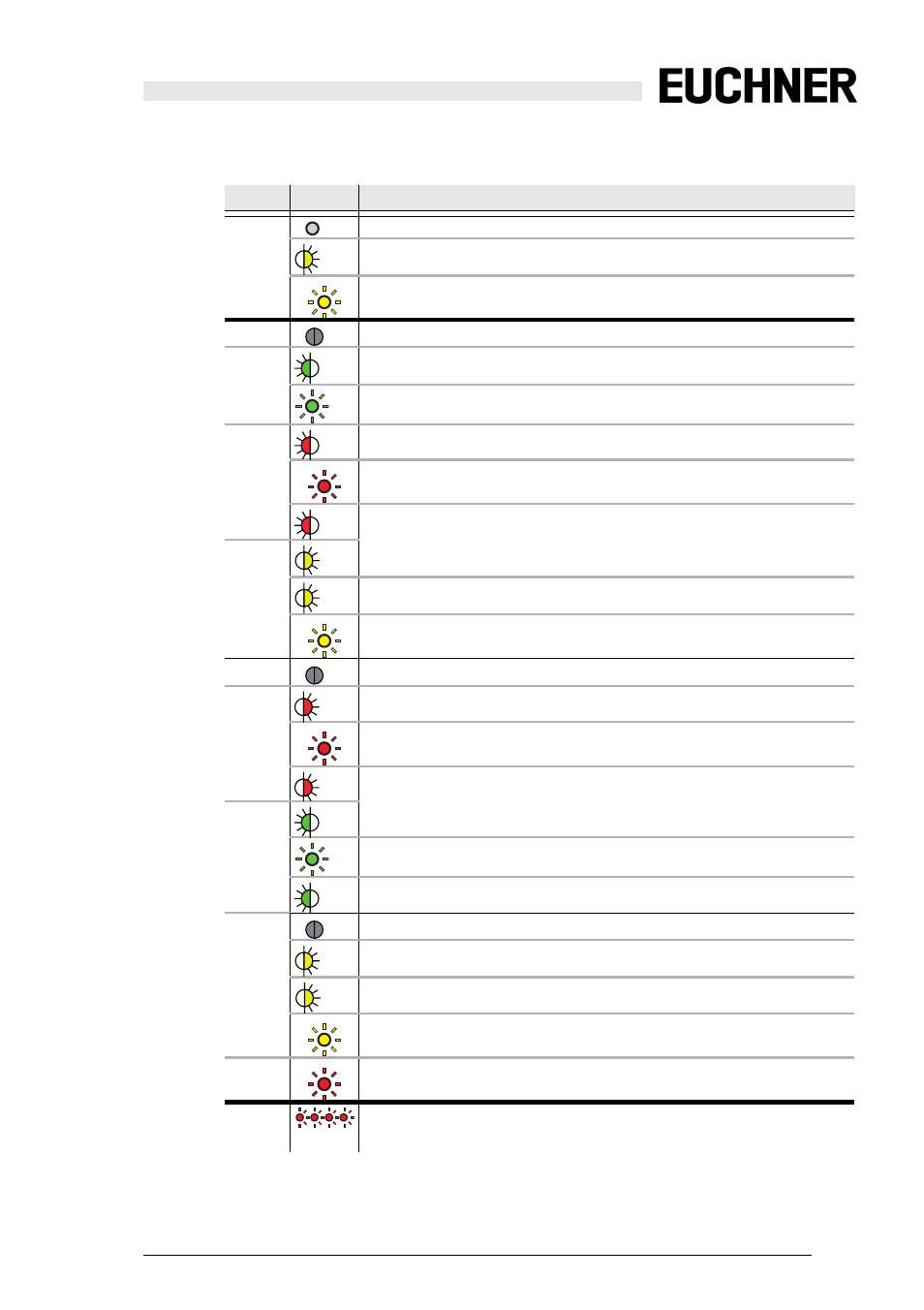 EUCHNER